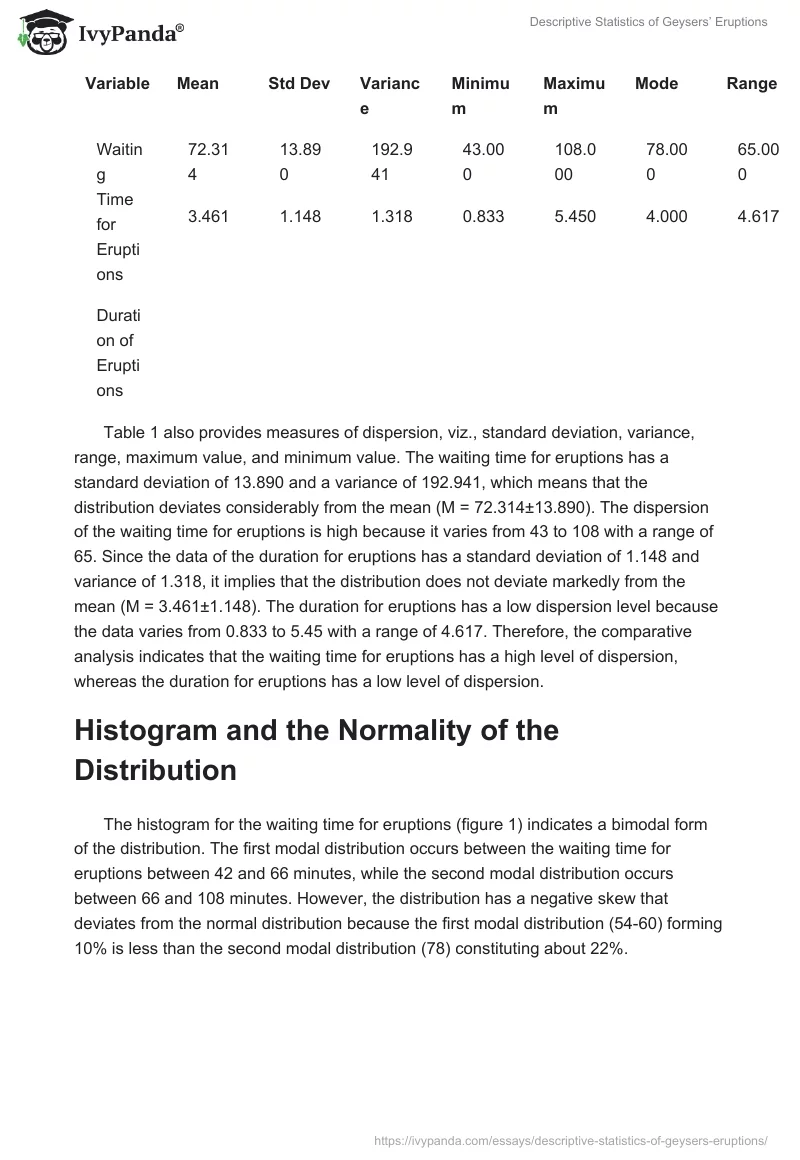 IvyPanda®

Descriptive Statistics of Geysers' Eruptions

| Variable | Mean | Std Dev | Variance | Minimum | Maximum | Mode | Range |
|---|---|---|---|---|---|---|---|
| Waiting Time for Eruptions | 72.314 | 13.890 | 192.941 | 43.000 | 108.000 | 78.000 | 65.000 |
| Duration of Eruptions | 3.461 | 1.148 | 1.318 | 0.833 | 5.450 | 4.000 | 4.617 |

Table 1 also provides measures of dispersion, viz., standard deviation, variance, range, maximum value, and minimum value. The waiting time for eruptions has a standard deviation of 13.890 and a variance of 192.941, which means that the distribution deviates considerably from the mean (M = 72.314±13.890). The dispersion of the waiting time for eruptions is high because it varies from 43 to 108 with a range of 65. Since the data of the duration for eruptions has a standard deviation of 1.148 and variance of 1.318, it implies that the distribution does not deviate markedly from the mean (M = 3.461±1.148). The duration for eruptions has a low dispersion level because the data varies from 0.833 to 5.45 with a range of 4.617. Therefore, the comparative analysis indicates that the waiting time for eruptions has a high level of dispersion, whereas the duration for eruptions has a low level of dispersion.

Histogram and the Normality of the Distribution

The histogram for the waiting time for eruptions (figure 1) indicates a bimodal form of the distribution. The first modal distribution occurs between the waiting time for eruptions between 42 and 66 minutes, while the second modal distribution occurs between 66 and 108 minutes. However, the distribution has a negative skew that deviates from the normal distribution because the first modal distribution (54-60) forming 10% is less than the second modal distribution (78) constituting about 22%.

https://ivypanda.com/essays/descriptive-statistics-of-geysers-eruptions/